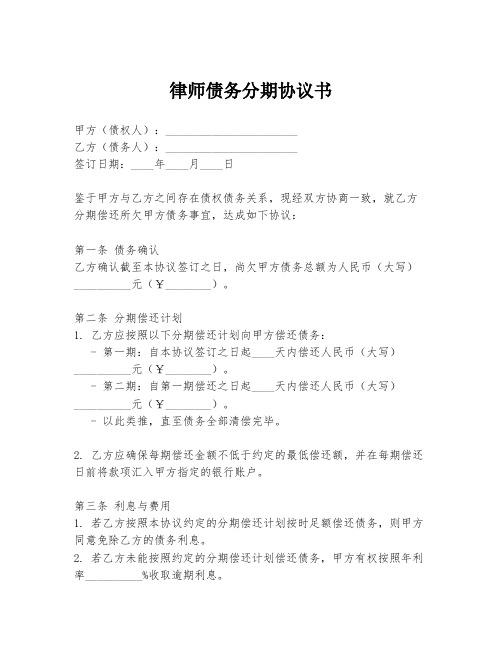 律师债务分期协议书

甲方（债权人）：______________________
乙方（债务人）：______________________
签订日期：____年____月____日

鉴于甲方与乙方之间存在债权债务关系，现经双方协商一致，就乙方分期偿还所欠甲方债务事宜，达成如下协议：

第一条 债务确认
乙方确认截至本协议签订之日，尚欠甲方债务总额为人民币（大写）__________元（￥________）。

第二条 分期偿还计划
1. 乙方应按照以下分期偿还计划向甲方偿还债务：
- 第一期：自本协议签订之日起____天内偿还人民币（大写）__________元（￥________）。
- 第二期：自第一期偿还之日起____天内偿还人民币（大写）__________元（￥________）。
- 以此类推，直至债务全部清偿完毕。

2. 乙方应确保每期偿还金额不低于约定的最低偿还额，并在每期偿还日前将款项汇入甲方指定的银行账户。

第三条 利息与费用
1. 若乙方按照本协议约定的分期偿还计划按时足额偿还债务，则甲方同意免除乙方的债务利息。
2. 若乙方未能按照约定的分期偿还计划偿还债务，甲方有权按照年利率__________%收取逾期利息。